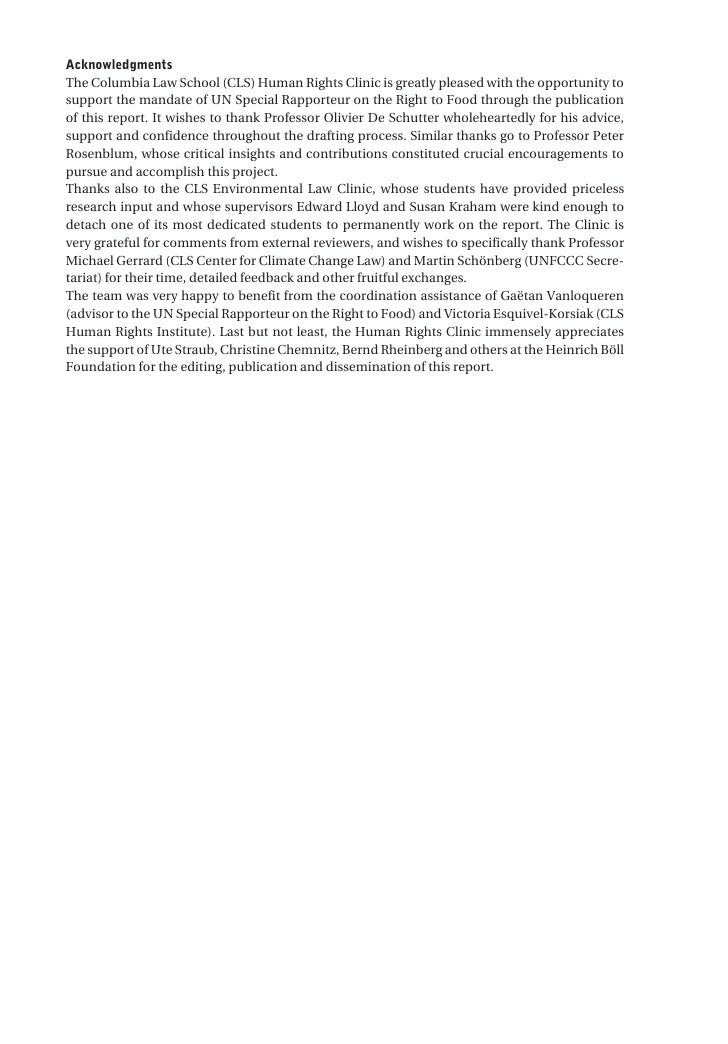 **Acknowledgments**
The Columbia Law School (CLS) Human Rights Clinic is greatly pleased with the opportunity to support the mandate of UN Special Rapporteur on the Right to Food through the publication of this report. It wishes to thank Professor Olivier De Schutter wholeheartedly for his advice, support and confidence throughout the drafting process. Similar thanks go to Professor Peter Rosenblum, whose critical insights and contributions constituted crucial encouragements to pursue and accomplish this project.
Thanks also to the CLS Environmental Law Clinic, whose students have provided priceless research input and whose supervisors Edward Lloyd and Susan Kraham were kind enough to detach one of its most dedicated students to permanently work on the report. The Clinic is very grateful for comments from external reviewers, and wishes to specifically thank Professor Michael Gerrard (CLS Center for Climate Change Law) and Martin Schönberg (UNFCCC Secretariat) for their time, detailed feedback and other fruitful exchanges.
The team was very happy to benefit from the coordination assistance of Gaëtan Vanloqueren (advisor to the UN Special Rapporteur on the Right to Food) and Victoria Esquivel-Korsiak (CLS Human Rights Institute). Last but not least, the Human Rights Clinic immensely appreciates the support of Ute Straub, Christine Chemnitz, Bernd Rheinberg and others at the Heinrich Böll Foundation for the editing, publication and dissemination of this report.